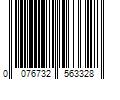 0 076732 563328